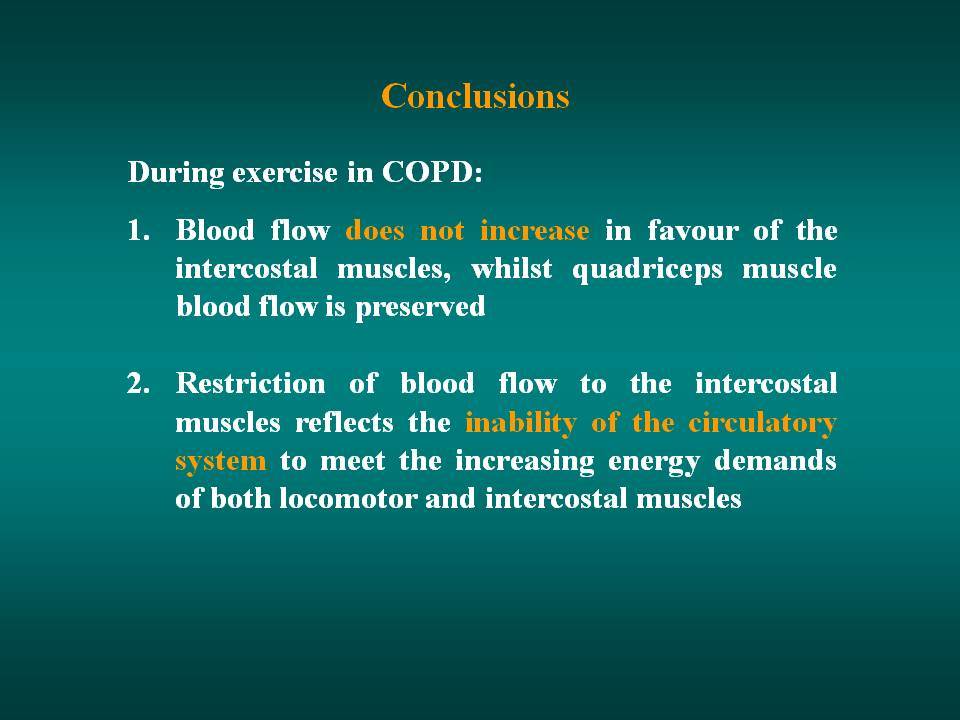 Conclusions

During exercise in COPD:

1. Blood flow does not increase in favour of the intercostal muscles, whilst quadriceps muscle blood flow is preserved

2. Restriction of blood flow to the intercostal muscles reflects the inability of the circulatory system to meet the increasing energy demands of both locomotor and intercostal muscles